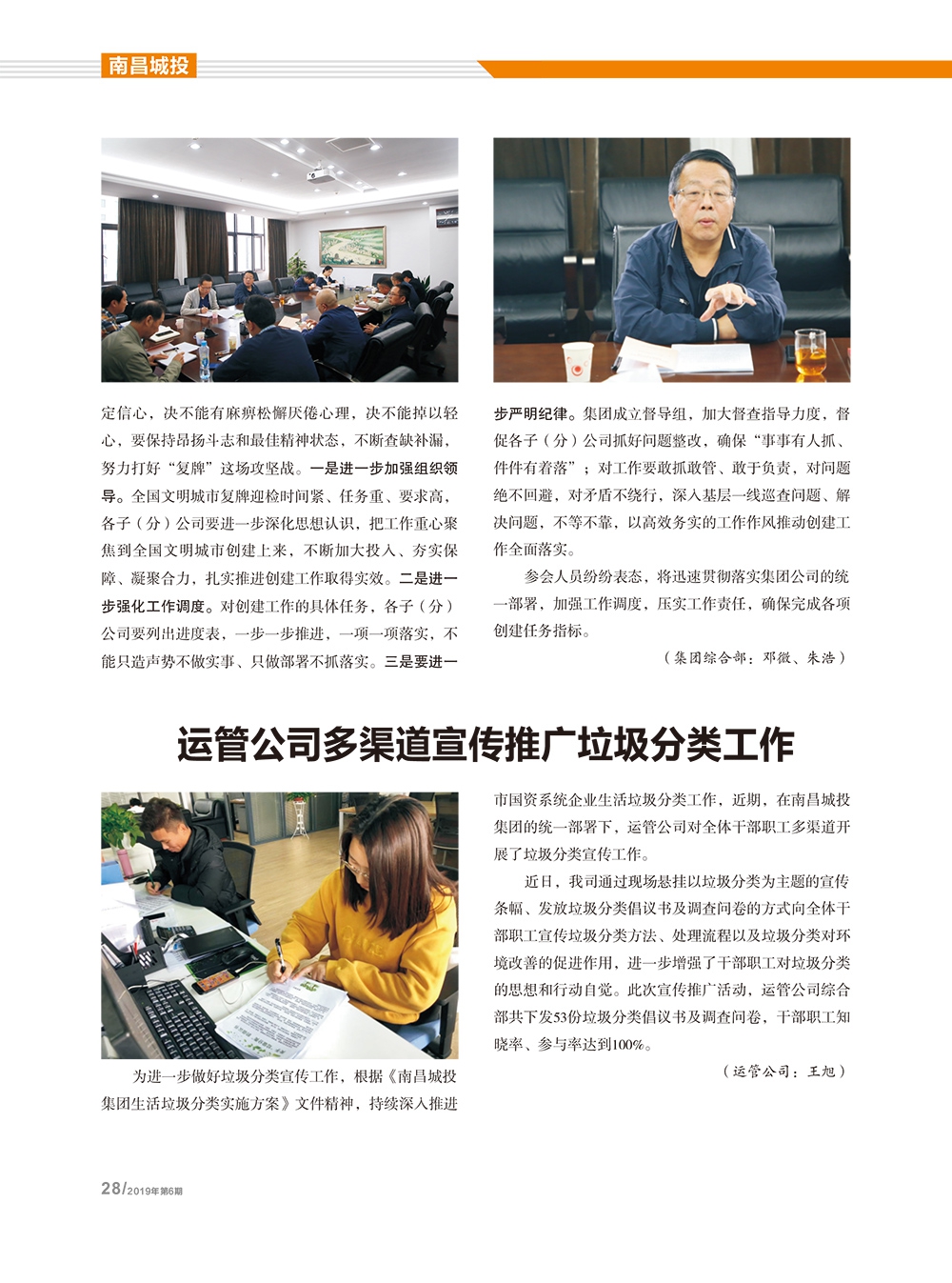 南昌城投

定信心，决不能有麻痹松懈厌倦心理，决不能掉以轻心，要保持昂扬斗志和最佳精神状态，不断查缺补漏，努力打好“复牌”这场攻坚战。一是进一步加强组织领导。全国文明城市复牌迎检时间紧、任务重、要求高，各子（分）公司要进一步深化思想认识，把工作重心聚焦到全国文明城市创建上来，不断加大投入、夯实保障、凝聚合力，扎实推进创建工作取得实效。二是进一步强化工作调度。对创建工作的具体任务，各子（分）公司要列出进度表，一步一步推进，一项一项落实，不能只造声势不做实事、只做部署不抓落实。三是要进一步严明纪律。集团成立督导组，加大督查指导力度，督促各子（分）公司抓好问题整改，确保“事事有人抓、件件有着落”；对工作要敢抓敢管、敢于负责，对问题绝不回避，对矛盾不绕行，深入基层一线巡查问题、解决问题，不等不靠，以高效务实的工作作风推动创建工作全面落实。

参会人员纷纷表态，将迅速贯彻落实集团公司的统一部署，加强工作调度，压实工作责任，确保完成各项创建任务指标。

（集团综合部：邓微、朱浩）

运管公司多渠道宣传推广垃圾分类工作

为进一步做好垃圾分类宣传工作，根据《南昌城投集团生活垃圾分类实施方案》文件精神，持续深入推进市国资系统企业生活垃圾分类工作，近期，在南昌城投集团的统一部署下，运管公司对全体干部职工多渠道开展了垃圾分类宣传工作。

近日，我司通过现场悬挂以垃圾分类为主题的宣传条幅、发放垃圾分类倡议书及调查问卷的方式向全体干部职工宣传垃圾分类方法、处理流程以及垃圾分类对环境改善的促进作用，进一步增强了干部职工对垃圾分类的思想和行动自觉。此次宣传推广活动，运管公司综合部共下发53份垃圾分类倡议书及调查问卷，干部职工知晓率、参与率达到100%。

（运管公司：王旭）

28/2019年第6期